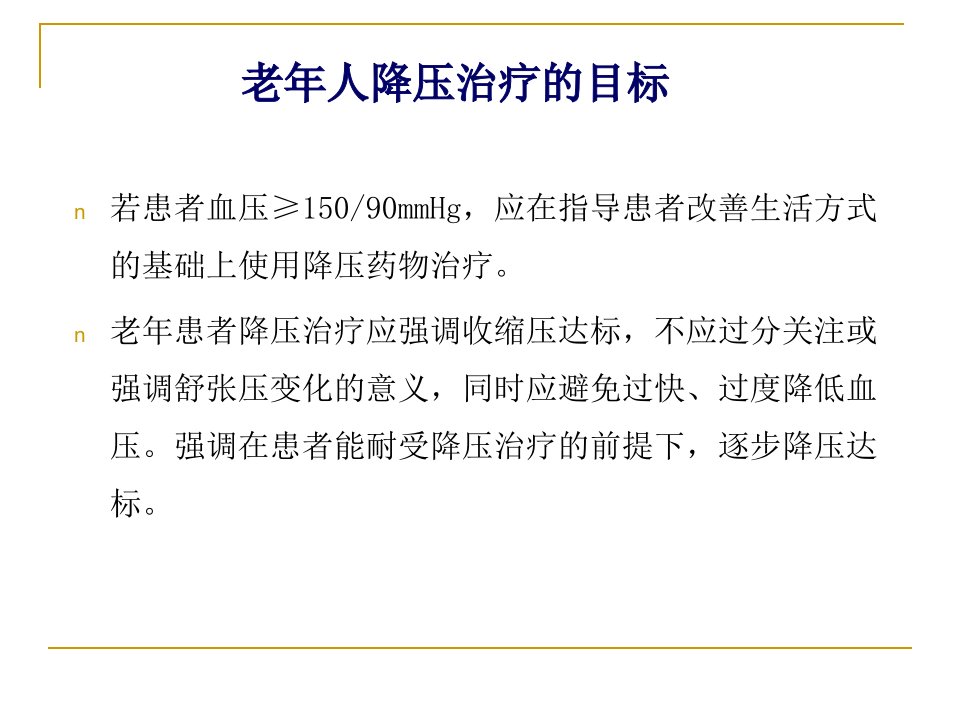 老年人降压治疗的目标

n 若患者血压≥150/90mmHg，应在指导患者改善生活方式的基础上使用降压药物治疗。

n 老年患者降压治疗应强调收缩压达标，不应过分关注或强调舒张压变化的意义，同时应避免过快、过度降低血压。强调在患者能耐受降压治疗的前提下，逐步降压达标。